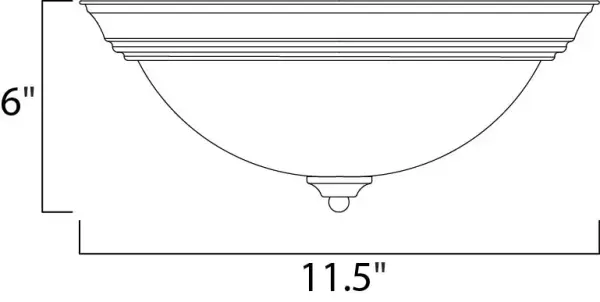 6"

11.5"